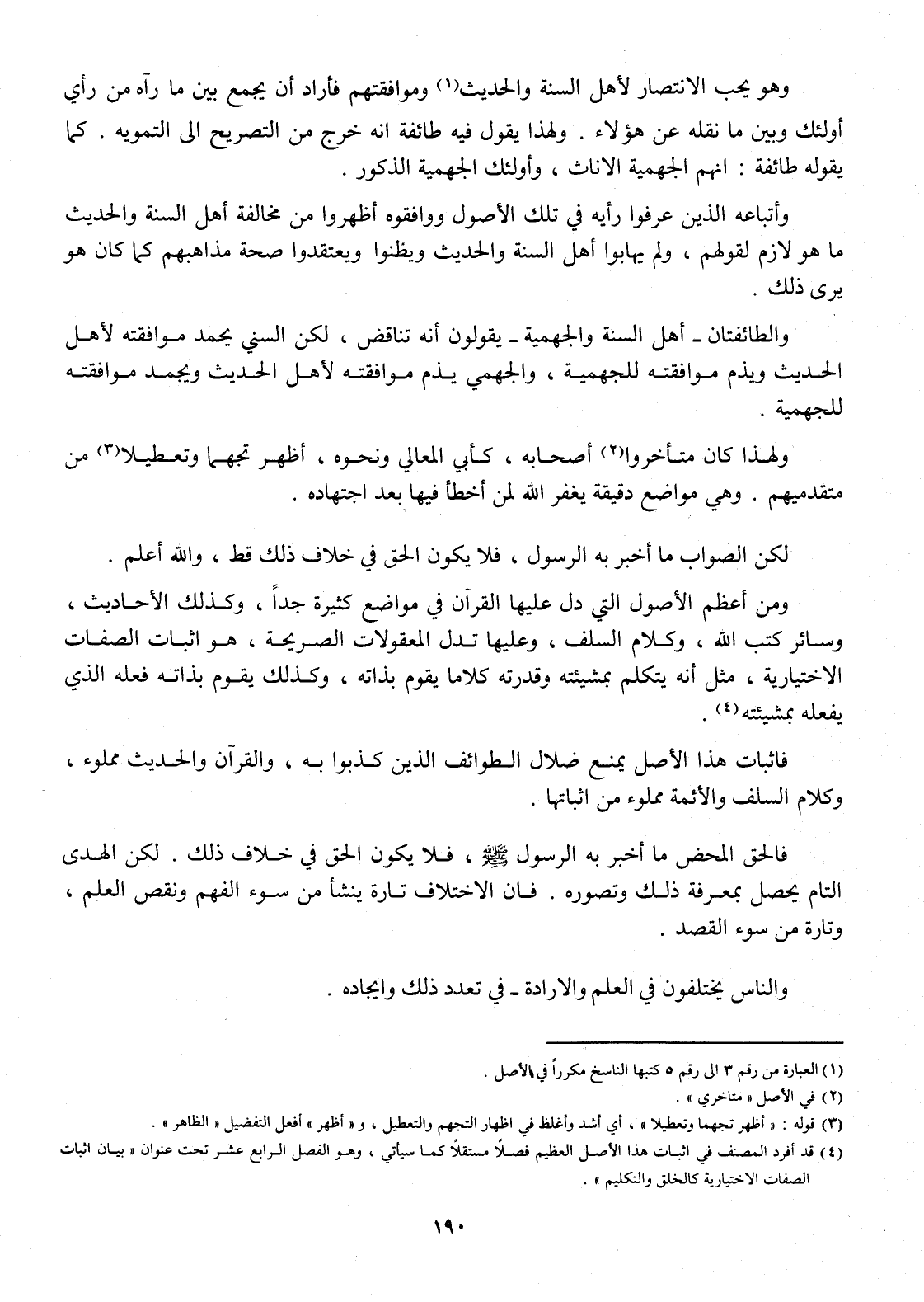 وهو يحب الانتصار لأهل السنة والحديث(١) وموافقتهم فأراد أن يجمع بين ما رآه من رأي أولئك وبين ما نقله عن هؤلاء . ولهذا يقول فيه طائفة انه خرج من التصريح الى التمويه . كما يقوله طائفة : انهم الجهمية الاناث ، وأولئك الجهمية الذكور .

وأتباعه الذين عرفوا رأيه في تلك الأصول ووافقوه أظهروا من مخالفة أهل السنة والحديث ما هو لازم لقولهم ، ولم يهابوا أهل السنة والحديث ويظنوا ويعتقدوا صحة مذاهبهم كما كان هو يرى ذلك .

والطائفتان ـ أهل السنة والجهمية ـ يقولون أنه تناقض ، لكن السني يحمد موافقته لأهل الحديث ويذم موافقته للجهمية ، والجهمي يذم موافقته لأهل الحديث ويحمد موافقته للجهمية .

ولهذا كان متأخروا(٢) أصحابه ، كأبي المعالي ونحوه ، أظهر تجهما وتعطيلا(٣) من متقدميهم . وهي مواضع دقيقة يغفر الله لمن أخطأ فيها بعد اجتهاده .

لكن الصواب ما أخبر به الرسول ، فلا يكون الحق في خلاف ذلك قط ، والله أعلم .

ومن أعظم الأصول التي دل عليها القرآن في مواضع كثيرة جداً ، وكذلك الأحاديث ، وسائر كتب الله ، وكلام السلف ، وعليها تدل المعقولات الصريحة ، هو اثبات الصفات الاختيارية ، مثل أنه يتكلم بمشيئته وقدرته كلاما يقوم بذاته ، وكذلك يقوم بذاته فعله الذي يفعله بمشيئته(٤) .

فاثبات هذا الأصل يمنع ضلال الطوائف الذين كذبوا به ، والقرآن والحديث مملوء ، وكلام السلف والأئمة مملوء من اثباتها .

فالحق المحض ما أخبر به الرسول ﷺ ، فلا يكون الحق في خلاف ذلك . لكن الهدى التام يحصل بمعرفة ذلك وتصوره . فان الاختلاف تارة ينشأ من سوء الفهم ونقص العلم ، وتارة من سوء القصد .

والناس يختلفون في العلم والارادة ـ في تعدد ذلك وايجاده .

(١) العبارة من رقم ٣ الى رقم ٥ كتبها الناسخ مكرراً في الأصل .
(٢) في الأصل « متاخري » .
(٣) قوله : « أظهر تجهما وتعطيلا » ، أي أشد وأغلظ في اظهار التجهم والتعطيل ، و « أظهر » أفعل التفضيل « الظاهر » .
(٤) قد أفرد المصنف في اثبات هذا الأصل العظيم فصلاً مستقلاً كما سيأتي ، وهو الفصل الرابع عشر تحت عنوان « بيان اثبات الصفات الاختيارية كالخلق والتكليم » .

١٩٠